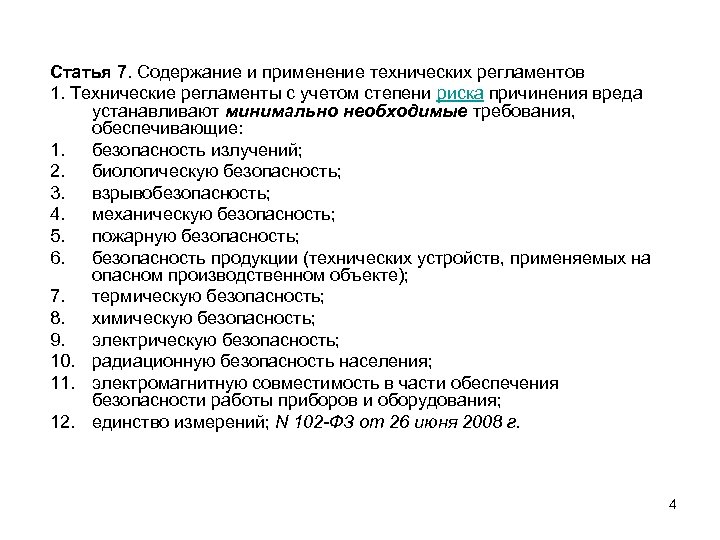 Статья 7. Содержание и применение технических регламентов
1. Технические регламенты с учетом степени риска причинения вреда устанавливают минимально необходимые требования, обеспечивающие:
1. безопасность излучений;
2. биологическую безопасность;
3. взрывобезопасность;
4. механическую безопасность;
5. пожарную безопасность;
6. безопасность продукции (технических устройств, применяемых на опасном производственном объекте);
7. термическую безопасность;
8. химическую безопасность;
9. электрическую безопасность;
10. радиационную безопасность населения;
11. электромагнитную совместимость в части обеспечения безопасности работы приборов и оборудования;
12. единство измерений; N 102-ФЗ от 26 июня 2008 г.

4